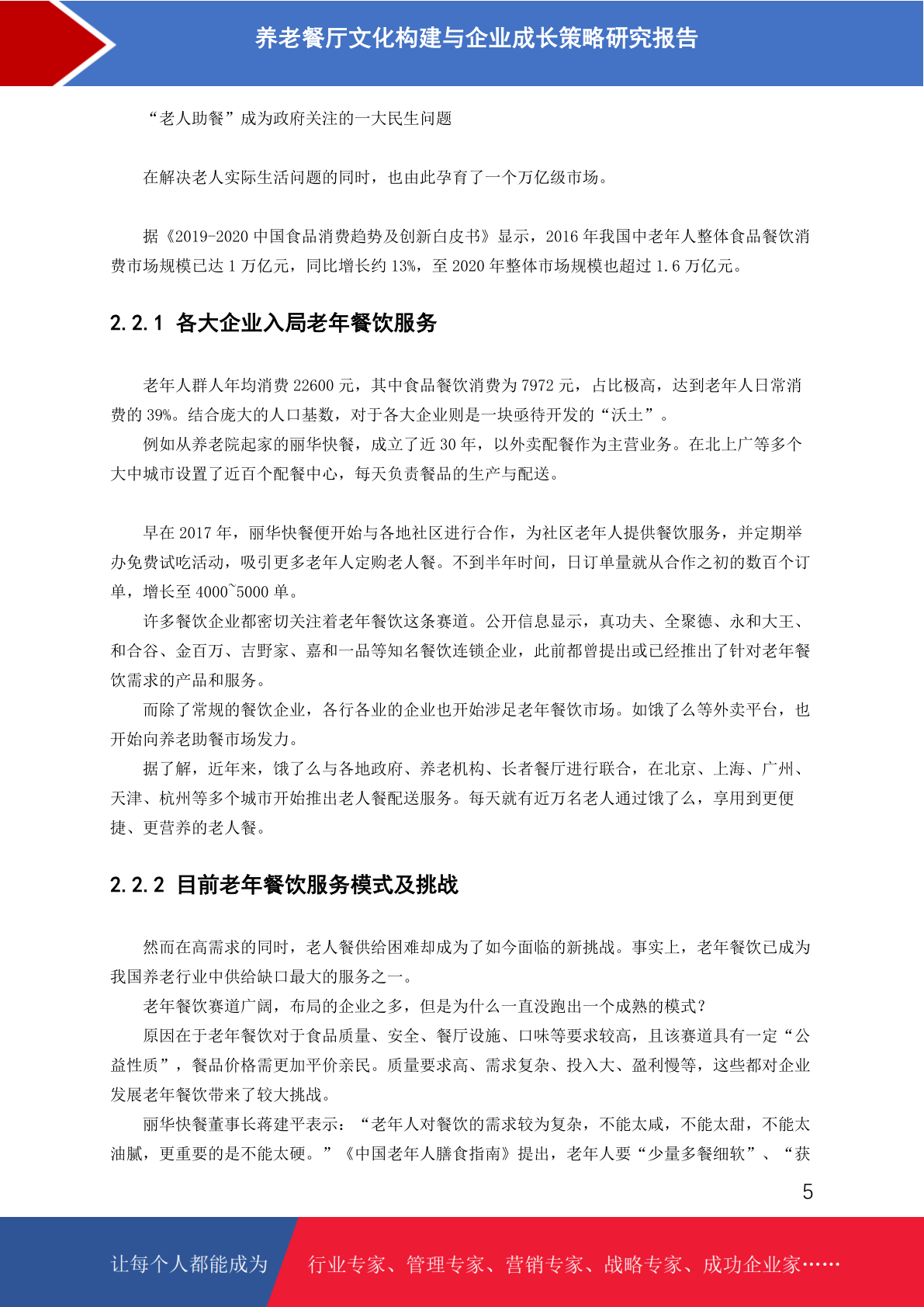 养老餐厅文化构建与企业成长策略研究报告

“老人助餐”成为政府关注的一大民生问题

在解决老人实际生活问题的同时，也由此孕育了一个万亿级市场。

据《2019-2020中国食品消费趋势及创新白皮书》显示，2016年我国中老年人整体食品餐饮消费市场规模已达1万亿元，同比增长约13%，至2020年整体市场规模也超过1.6万亿元。

2.2.1 各大企业入局老年餐饮服务

老年人群人年均消费22600元，其中食品餐饮消费为7972元，占比极高，达到老年人日常消费的39%。结合庞大的人口基数，对于各大企业则是一块亟待开发的“沃土”。

例如从养老院起家的丽华快餐，成立了近30年，以外卖配餐作为主营业务。在北上广等多个大中城市设置了近百个配餐中心，每天负责餐品的生产与配送。

早在2017年，丽华快餐便开始与各地社区进行合作，为社区老年人提供餐饮服务，并定期举办免费试吃活动，吸引更多老年人定购老人餐。不到半年时间，日订单量就从合作之初的数百个订单，增长至4000~5000单。

许多餐饮企业都密切关注着老年餐饮这条赛道。公开信息显示，真功夫、全聚德、永和大王、和合谷、金百万、吉野家、嘉和一品等知名餐饮连锁企业，此前都曾提出或已经推出了针对老年餐饮需求的产品和服务。

而除了常规的餐饮企业，各行各业的企业也开始涉足老年餐饮市场。如饿了么等外卖平台，也开始向养老助餐市场发力。

据了解，近年来，饿了么与各地政府、养老机构、长者餐厅进行联合，在北京、上海、广州、天津、杭州等多个城市开始推出老人餐配送服务。每天就有近万名老人通过饿了么，享用到更便捷、更营养的老人餐。

2.2.2 目前老年餐饮服务模式及挑战

然而在高需求的同时，老人餐供给困难却成为了如今面临的新挑战。事实上，老年餐饮已成为我国养老行业中供给缺口最大的服务之一。

老年餐饮赛道广阔，布局的企业之多，但是为什么一直没跑出一个成熟的模式？

原因在于老年餐饮对于食品质量、安全、餐厅设施、口味等要求较高，且该赛道具有一定“公益性质”，餐品价格需更加平价亲民。质量要求高、需求复杂、投入大、盈利慢等，这些都对企业发展老年餐饮带来了较大挑战。

丽华快餐董事长蒋建平表示：“老年人对餐饮的需求较为复杂，不能太咸，不能太甜，不能太油腻，更重要的是不能太硬。”《中国老年人膳食指南》提出，老年人要“少量多餐细软”、“获

5

让每个人都能成为 行业专家、管理专家、营销专家、战略专家、成功企业家……